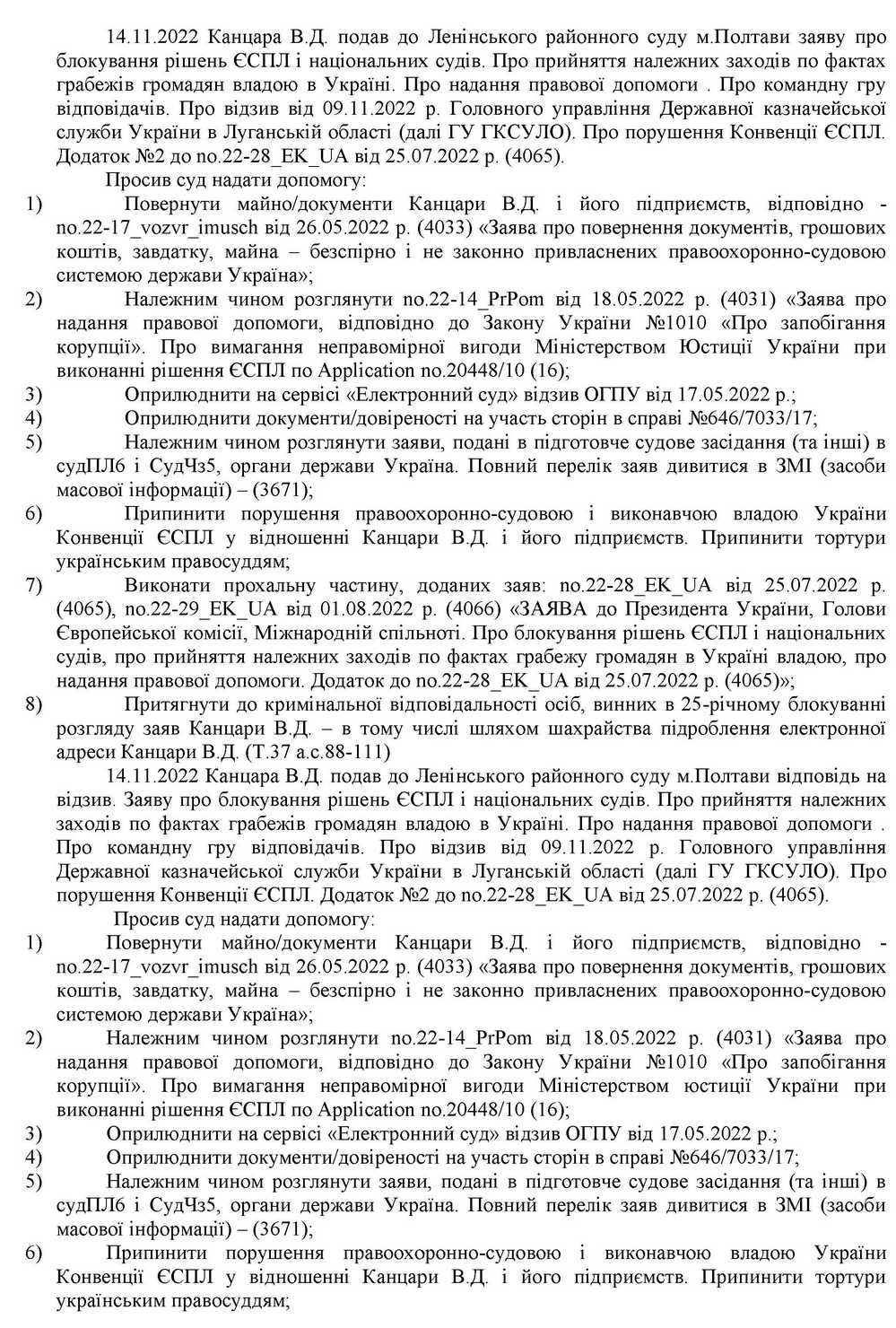 14.11.2022 Канцара В.Д. подав до Ленінського районного суду м.Полтави заяву про блокування рішень ЄСПЛ і національних судів. Про прийняття належних заходів по фактах грабежів громадян владою в Україні. Про надання правової допомоги . Про командну гру відповідачів. Про відзив від 09.11.2022 р. Головного управління Державної казначейської служби України в Луганській області (далі ГУ ГКСУЛО). Про порушення Конвенції ЄСПЛ. Додаток №2 до no.22-28_EK_UA від 25.07.2022 р. (4065).

Просив суд надати допомогу:

1) Повернути майно/документи Канцари В.Д. і його підприємств, відповідно - no.22-17_vozvr_imusch від 26.05.2022 р. (4033) «Заява про повернення документів, грошових коштів, завдатку, майна – безспірно і не законно привласнених правоохоронно-судовою системою держави Україна»;

2) Належним чином розглянути no.22-14_PrPom від 18.05.2022 р. (4031) «Заява про надання правової допомоги, відповідно до Закону України №1010 «Про запобігання корупції». Про вимагання неправомірної вигоди Міністерством Юстиції України при виконанні рішення ЄСПЛ по Application no.20448/10 (16);

3) Оприлюднити на сервісі «Електронний суд» відзив ОГПУ від 17.05.2022 р.;

4) Оприлюднити документи/довіреності на участь сторін в справі №646/7033/17;

5) Належним чином розглянути заяви, подані в підготовче судове засідання (та інші) в судПЛ6 і СудЧз5, органи держави Україна. Повний перелік заяв дивитися в ЗМІ (засоби масової інформації) – (3671);

6) Припинити порушення правоохоронно-судовою і виконавчою владою України Конвенції ЄСПЛ у відношенні Канцари В.Д. і його підприємств. Припинити тортури українським правосуддям;

7) Виконати прохальну частину, доданих заяв: no.22-28_EK_UA від 25.07.2022 р. (4065), no.22-29_EK_UA від 01.08.2022 р. (4066) «ЗАЯВА до Президента України, Голови Європейської комісії, Міжнародній спільноті. Про блокування рішень ЄСПЛ і національних судів, про прийняття належних заходів по фактах грабежу громадян в Україні владою, про надання правової допомоги. Додаток до no.22-28_EK_UA від 25.07.2022 р. (4065)»;

8) Притягнути до кримінальної відповідальності осіб, винних в 25-річному блокуванні розгляду заяв Канцари В.Д. – в тому числі шляхом шахрайства підроблення електронної адреси Канцари В.Д. (Т.37 а.с.88-111)

14.11.2022 Канцара В.Д. подав до Ленінського районного суду м.Полтави відповідь на відзив. Заяву про блокування рішень ЄСПЛ і національних судів. Про прийняття належних заходів по фактах грабежів громадян владою в Україні. Про надання правової допомоги . Про командну гру відповідачів. Про відзив від 09.11.2022 р. Головного управління Державної казначейської служби України в Луганській області (далі ГУ ГКСУЛО). Про порушення Конвенції ЄСПЛ. Додаток №2 до no.22-28_EK_UA від 25.07.2022 р. (4065).

Просив суд надати допомогу:

1) Повернути майно/документи Канцари В.Д. і його підприємств, відповідно - no.22-17_vozvr_imusch від 26.05.2022 р. (4033) «Заява про повернення документів, грошових коштів, завдатку, майна – безспірно і не законно привласнених правоохоронно-судовою системою держави Україна»;

2) Належним чином розглянути no.22-14_PrPom від 18.05.2022 р. (4031) «Заява про надання правової допомоги, відповідно до Закону України №1010 «Про запобігання корупції». Про вимагання неправомірної вигоди Міністерством юстиції України при виконанні рішення ЄСПЛ по Application no.20448/10 (16);

3) Оприлюднити на сервісі «Електронний суд» відзив ОГПУ від 17.05.2022 р.;

4) Оприлюднити документи/довіреності на участь сторін в справі №646/7033/17;

5) Належним чином розглянути заяви, подані в підготовче судове засідання (та інші) в судПЛ6 і СудЧз5, органи держави Україна. Повний перелік заяв дивитися в ЗМІ (засоби масової інформації) – (3671);

6) Припинити порушення правоохоронно-судовою і виконавчою владою України Конвенції ЄСПЛ у відношенні Канцари В.Д. і його підприємств. Припинити тортури українським правосуддям;